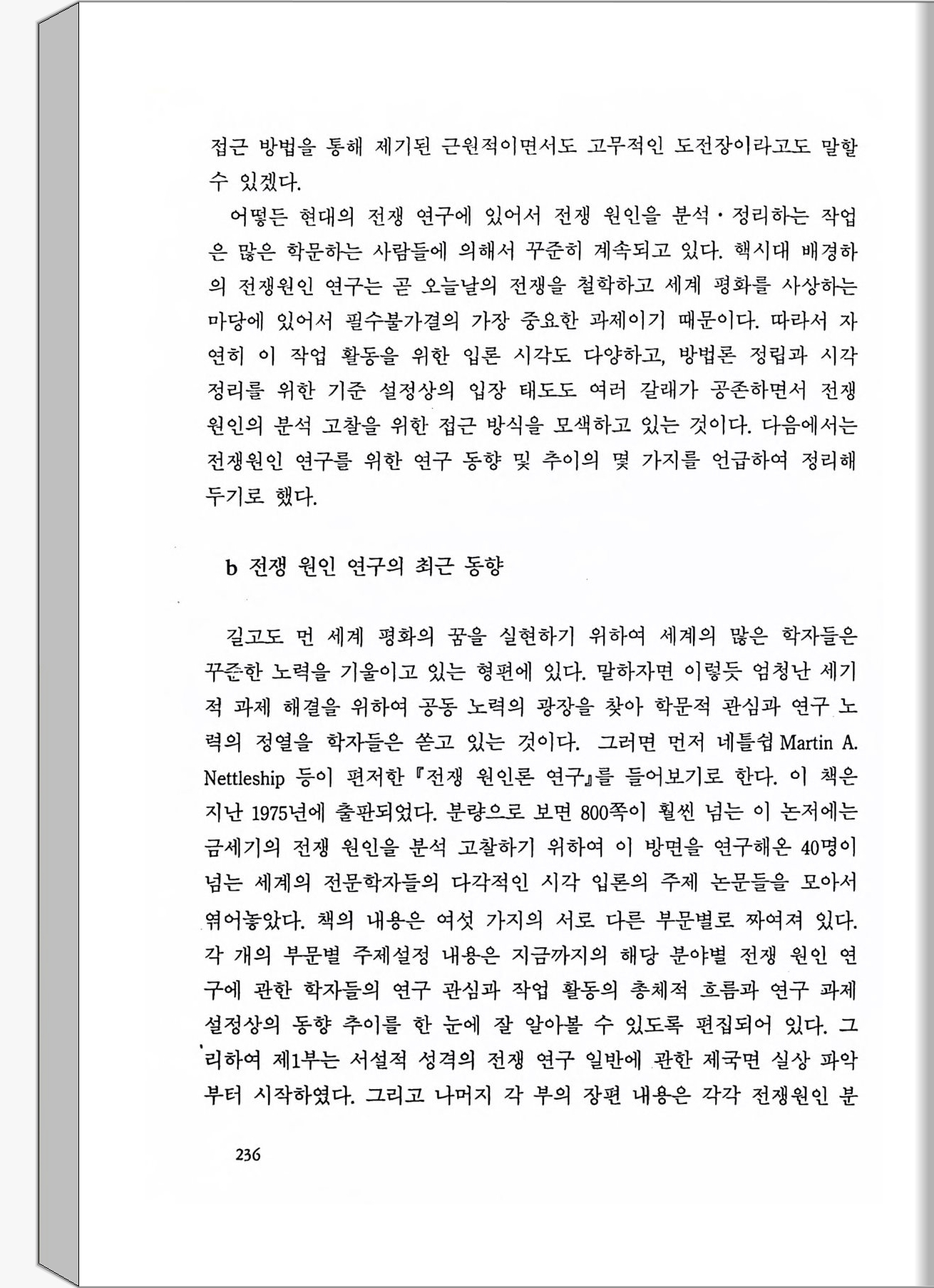 접근 방법을 통해 제기된 근원적이면서도 고무적인 도전장이라고도 말할 수 있겠다.

어떻든 현대의 전쟁 연구에 있어서 전쟁 원인을 분석·정리하는 작업은 많은 학문하는 사람들에 의해서 꾸준히 계속되고 있다. 핵시대 배경하의 전쟁원인 연구는 곧 오늘날의 전쟁을 철학하고 세계 평화를 사상하는 마당에 있어서 필수불가결의 가장 중요한 과제이기 때문이다. 따라서 자연히 이 작업 활동을 위한 입론 시각도 다양하고, 방법론 정립과 시각 정리를 위한 기준 설정상의 입장 태도도 여러 갈래가 공존하면서 전쟁 원인의 분석 고찰을 위한 접근 방식을 모색하고 있는 것이다. 다음에서는 전쟁원인 연구를 위한 연구 동향 및 추이의 몇 가지를 언급하여 정리해 두기로 했다.

b 전쟁 원인 연구의 최근 동향

길고도 먼 세계 평화의 꿈을 실현하기 위하여 세계의 많은 학자들은 꾸준한 노력을 기울이고 있는 형편에 있다. 말하자면 이렇듯 엄청난 세기적 과제 해결을 위하여 공동 노력의 광장을 찾아 학문적 관심과 연구 노력의 정열을 학자들은 쏟고 있는 것이다. 그러면 먼저 네틀쉽 Martin A. Nettleship 등이 편저한 『전쟁 원인론 연구』를 들어보기로 한다. 이 책은 지난 1975년에 출판되었다. 분량으로 보면 800쪽이 훨씬 넘는 이 논저에는 금세기의 전쟁 원인을 분석 고찰하기 위하여 이 방면을 연구해온 40명이 넘는 세계의 전문학자들의 다각적인 시각 입론의 주제 논문들을 모아서 엮어놓았다. 책의 내용은 여섯 가지의 서로 다른 부문별로 짜여져 있다. 각 개의 부문별 주제설정 내용은 지금까지의 해당 분야별 전쟁 원인 연구에 관한 학자들의 연구 관심과 작업 활동의 총체적 흐름과 연구 과제 설정상의 동향 추이를 한 눈에 잘 알아볼 수 있도록 편집되어 있다. 그리하여 제1부는 서설적 성격의 전쟁 연구 일반에 관한 제국면 실상 파악부터 시작하였다. 그리고 나머지 각 부의 장편 내용은 각각 전쟁원인 분

236